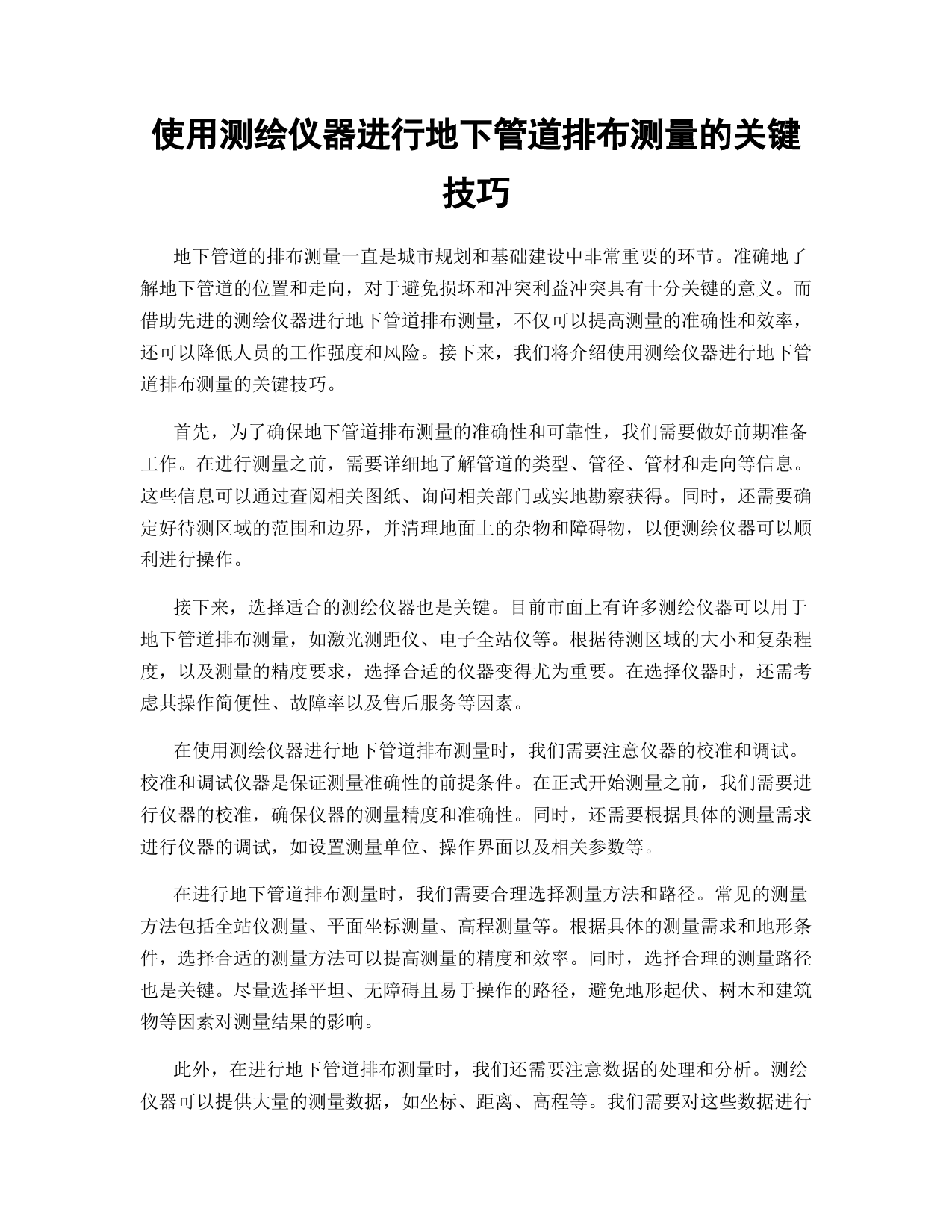 使用测绘仪器进行地下管道排布测量的关键技巧

地下管道的排布测量一直是城市规划和基础建设中非常重要的环节。准确地了解地下管道的位置和走向，对于避免损坏和冲突利益冲突具有十分关键的意义。而借助先进的测绘仪器进行地下管道排布测量，不仅可以提高测量的准确性和效率，还可以降低人员的工作强度和风险。接下来，我们将介绍使用测绘仪器进行地下管道排布测量的关键技巧。

首先，为了确保地下管道排布测量的准确性和可靠性，我们需要做好前期准备工作。在进行测量之前，需要详细地了解管道的类型、管径、管材和走向等信息。这些信息可以通过查阅相关图纸、询问相关部门或实地勘察获得。同时，还需要确定好待测区域的范围和边界，并清理地面上的杂物和障碍物，以便测绘仪器可以顺利进行操作。

接下来，选择适合的测绘仪器也是关键。目前市面上有许多测绘仪器可以用于地下管道排布测量，如激光测距仪、电子全站仪等。根据待测区域的大小和复杂程度，以及测量的精度要求，选择合适的仪器变得尤为重要。在选择仪器时，还需考虑其操作简便性、故障率以及售后服务等因素。

在使用测绘仪器进行地下管道排布测量时，我们需要注意仪器的校准和调试。校准和调试仪器是保证测量准确性的前提条件。在正式开始测量之前，我们需要进行仪器的校准，确保仪器的测量精度和准确性。同时，还需要根据具体的测量需求进行仪器的调试，如设置测量单位、操作界面以及相关参数等。

在进行地下管道排布测量时，我们需要合理选择测量方法和路径。常见的测量方法包括全站仪测量、平面坐标测量、高程测量等。根据具体的测量需求和地形条件，选择合适的测量方法可以提高测量的精度和效率。同时，选择合理的测量路径也是关键。尽量选择平坦、无障碍且易于操作的路径，避免地形起伏、树木和建筑物等因素对测量结果的影响。

此外，在进行地下管道排布测量时，我们还需要注意数据的处理和分析。测绘仪器可以提供大量的测量数据，如坐标、距离、高程等。我们需要对这些数据进行